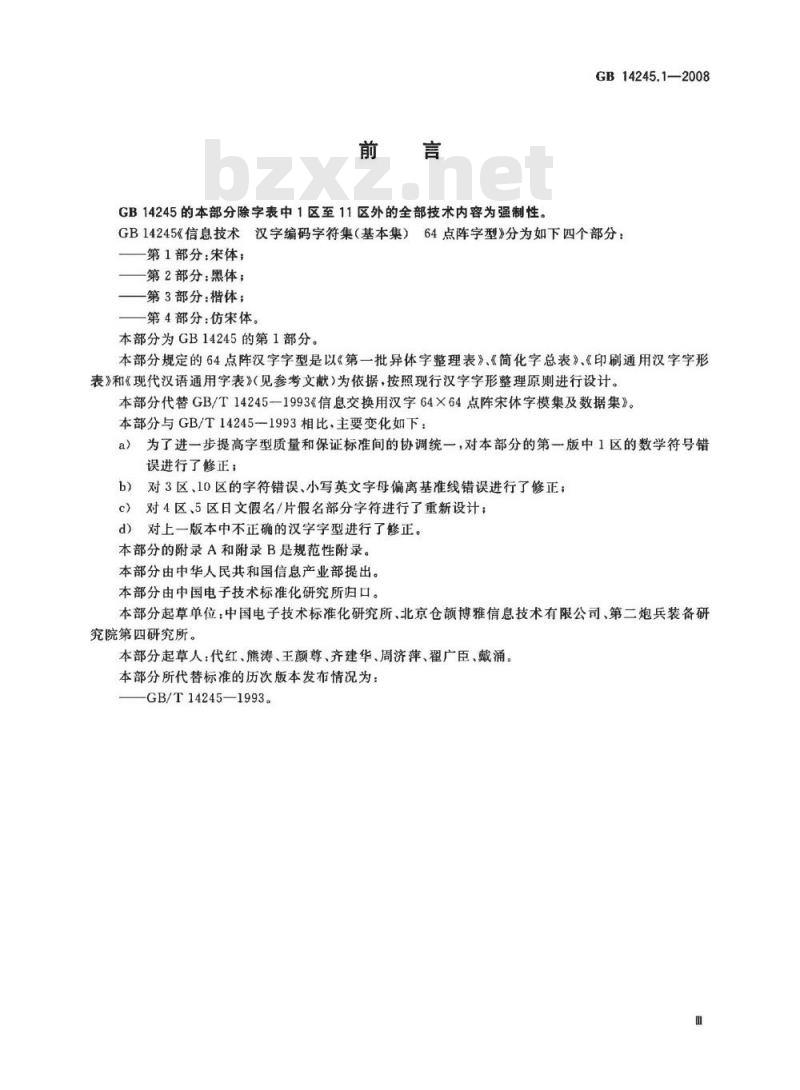 GB 14245.1—2008

前　言

bzxz.net

GB 14245 的本部分除字表中 1 区至 11 区外的全部技术内容为强制性。

GB 14245《信息技术　汉字编码字符集(基本集)　64 点阵字型》分为如下四个部分：

——第 1 部分：宋体；

——第 2 部分：黑体；

——第 3 部分：楷体；

——第 4 部分：仿宋体。

本部分为 GB 14245 的第 1 部分。

本部分规定的 64 点阵汉字字型是以《第一批异体字整理表》、《简化字总表》、《印刷通用汉字字形表》和《现代汉语通用字表》(见参考文献)为依据，按照现行汉字字形整理原则进行设计。

本部分代替 GB/T 14245—1993《信息交换用汉字 64×64 点阵宋体字模集及数据集》。

本部分与 GB/T 14245—1993 相比，主要变化如下：

a)　为了进一步提高字型质量和保证标准间的协调统一，对本部分的第一版中 1 区的数学符号错误进行了修正；

b)　对 3 区、10 区的字符错误、小写英文字母偏离基准线错误进行了修正；

c)　对 4 区、5 区日文假名/片假名部分字符进行了重新设计；

d)　对上一版本中不正确的汉字字型进行了修正。

本部分的附录 A 和附录 B 是规范性附录。

本部分由中华人民共和国信息产业部提出。

本部分由中国电子技术标准化研究所归口。

本部分起草单位：中国电子技术标准化研究所、北京仓颉博雅信息技术有限公司、第二炮兵装备研究院第四研究所。

本部分起草人：代红、熊涛、王颜尊、齐建华、周济萍、翟广臣、戴涌。

本部分所代替标准的历次版本发布情况为：

——GB/T 14245—1993。

III